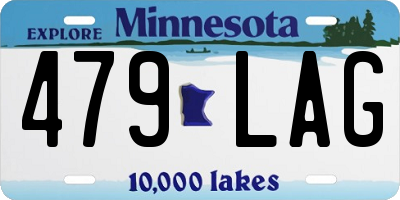 EXPLORE Minnesota

479 LAG

10,000 lakes